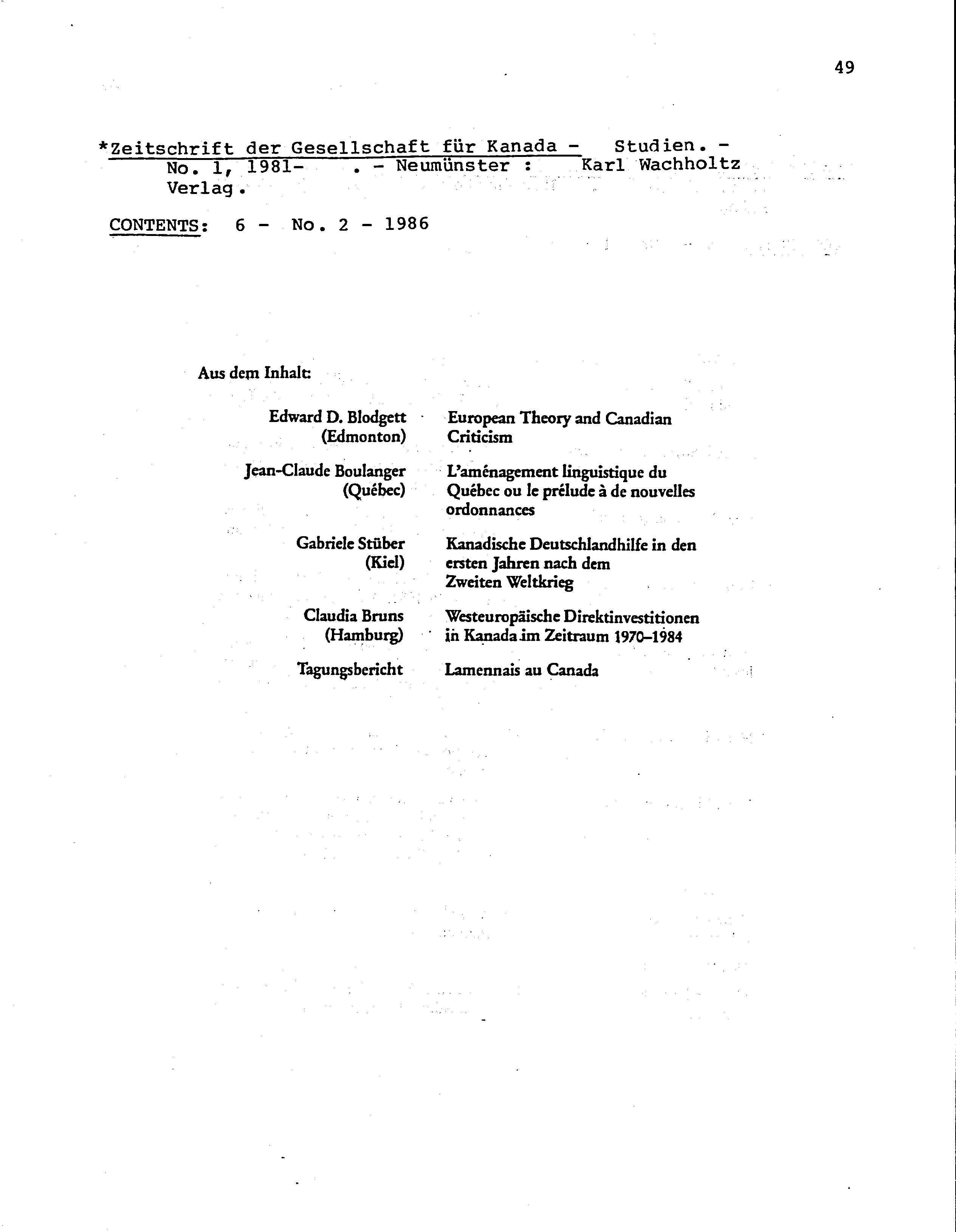 49

*Zeitschrift der Gesellschaft für Kanada - Studien. - No. 1, 1981- . - Neumünster : Karl Wachholtz Verlag.

CONTENTS: 6 - No. 2 - 1986

Aus dem Inhalt:

| | |
|---|---|
| Edward D. Blodgett (Edmonton) | European Theory and Canadian Criticism |
| Jean-Claude Boulanger (Québec) | L'aménagement linguistique du Québec ou le prélude à de nouvelles ordonnances |
| Gabriele Stüber (Kiel) | Kanadische Deutschlandhilfe in den ersten Jahren nach dem Zweiten Weltkrieg |
| Claudia Bruns (Hamburg) | Westeuropäische Direktinvestitionen in Kanada im Zeitraum 1970–1984 |
| Tagungsbericht | Lamennais au Canada |